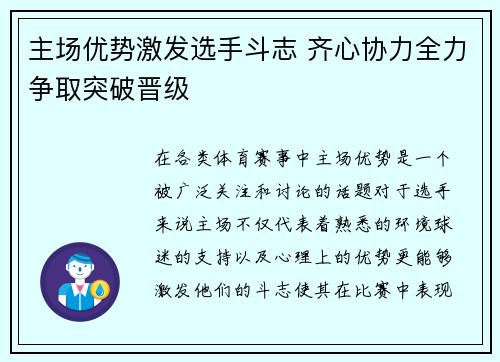 主场优势激发选手斗志 齐心协力全力争取突破晋级

在各类体育赛事中主场优势是一个被广泛关注和讨论的话题对于选手来说主场不仅代表着熟悉的环境球迷的支持以及心理上的优势更能够激发他们的斗志使其在比赛中表现